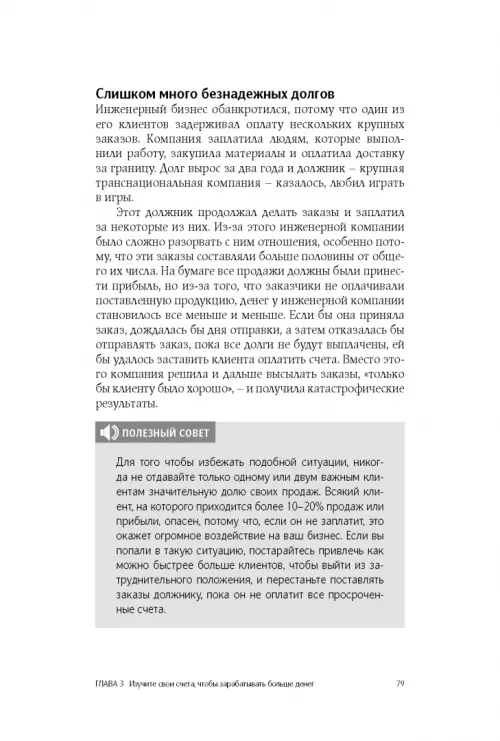 Слишком много безнадежных долгов

Инженерный бизнес обанкротился, потому что один из его клиентов задерживал оплату нескольких крупных заказов. Компания заплатила людям, которые выполнили работу, закупила материалы и оплатила доставку за границу. Долг вырос за два года и должник – крупная транснациональная компания – казалось, любил играть в игры.

Этот должник продолжал делать заказы и заплатил за некоторые из них. Из-за этого инженерной компании было сложно разорвать с ним отношения, особенно потому, что эти заказы составляли больше половины от общего их числа. На бумаге все продажи должны были принести прибыль, но из-за того, что заказчики не оплачивали поставленную продукцию, денег у инженерной компании становилось все меньше и меньше. Если бы она приняла заказ, дождалась бы дня отправки, а затем отказалась бы отправлять заказ, пока все долги не будут выплачены, ей бы удалось заставить клиента оплатить счета. Вместо этого компания решила и дальше высылать заказы, «только бы клиенту было хорошо», – и получила катастрофические результаты.

ПОЛЕЗНЫЙ СОВЕТ

Для того чтобы избежать подобной ситуации, никогда не отдавайте только одному или двум важным клиентам значительную долю своих продаж. Всякий клиент, на которого приходится более 10–20% продаж или прибыли, опасен, потому что, если он не заплатит, это окажет огромное воздействие на ваш бизнес. Если вы попали в такую ситуацию, постарайтесь привлечь как можно быстрее больше клиентов, чтобы выйти из затруднительного положения, и перестаньте поставлять заказы должнику, пока он не оплатит все просроченные счета.

ГЛАВА 3 Изучите свои счета, чтобы зарабатывать больше денег 79